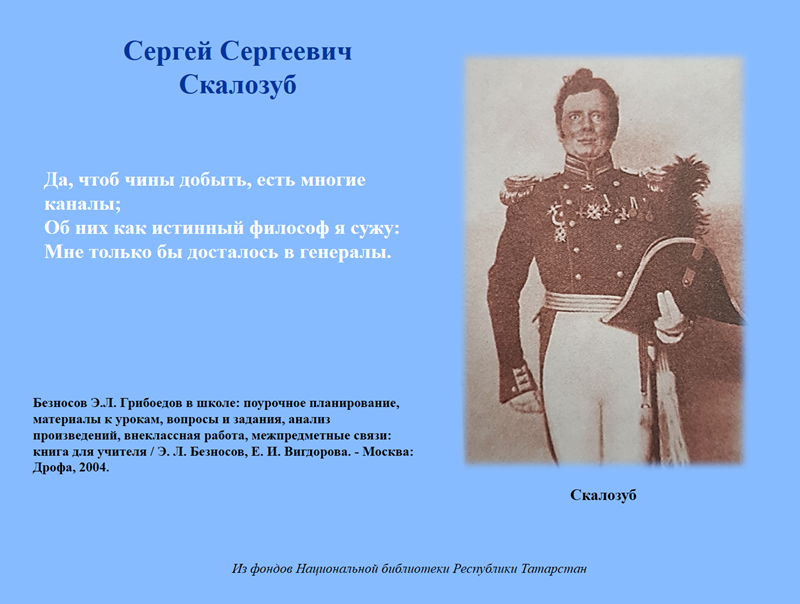 Сергей Сергеевич
Скалозуб

Да, чтоб чины добыть, есть многие каналы;
Об них как истинный философ я сужу:
Мне только бы досталось в генералы.

Безносов Э.Л. Грибоедов в школе: поурочное планирование, материалы к урокам, вопросы и задания, анализ произведений, внеклассная работа, межпредметные связи: книга для учителя / Э. Л. Безносов, Е. И. Вигдорова. - Москва: Дрофа, 2004.

Скалозуб

Из фондов Национальной библиотеки Республики Татарстан